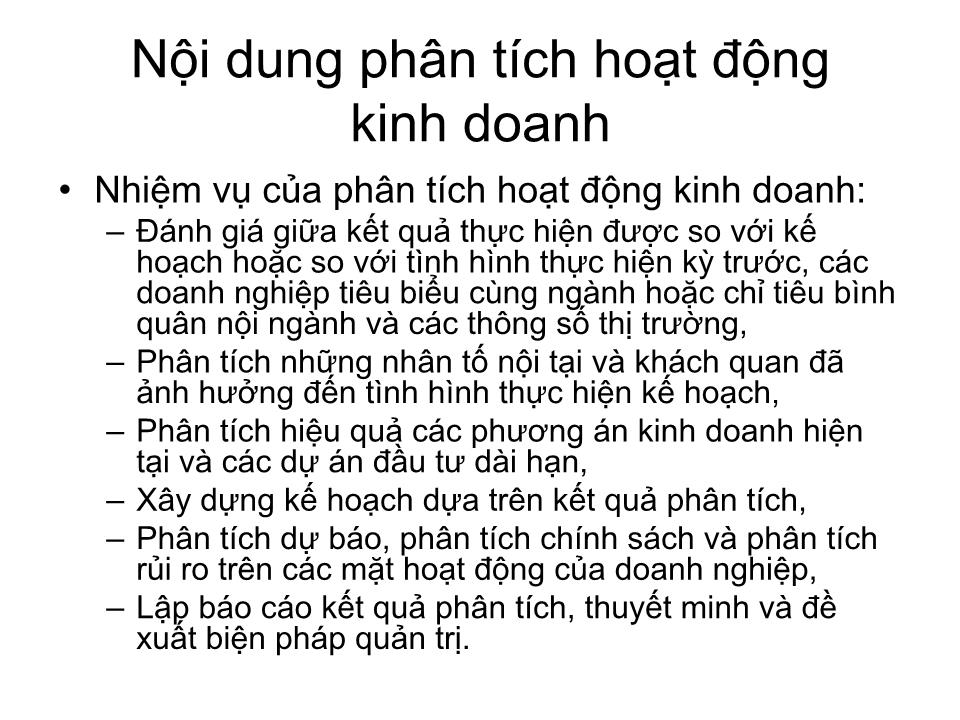 Nội dung phân tích hoạt động kinh doanh

• Nhiệm vụ của phân tích hoạt động kinh doanh:
– Đánh giá giữa kết quả thực hiện được so với kế hoạch hoặc so với tình hình thực hiện kỳ trước, các doanh nghiệp tiêu biểu cùng ngành hoặc chỉ tiêu bình quân nội ngành và các thông số thị trường,
– Phân tích những nhân tố nội tại và khách quan đã ảnh hưởng đến tình hình thực hiện kế hoạch,
– Phân tích hiệu quả các phương án kinh doanh hiện tại và các dự án đầu tư dài hạn,
– Xây dựng kế hoạch dựa trên kết quả phân tích,
– Phân tích dự báo, phân tích chính sách và phân tích rủi ro trên các mặt hoạt động của doanh nghiệp,
– Lập báo cáo kết quả phân tích, thuyết minh và đề xuất biện pháp quản trị.